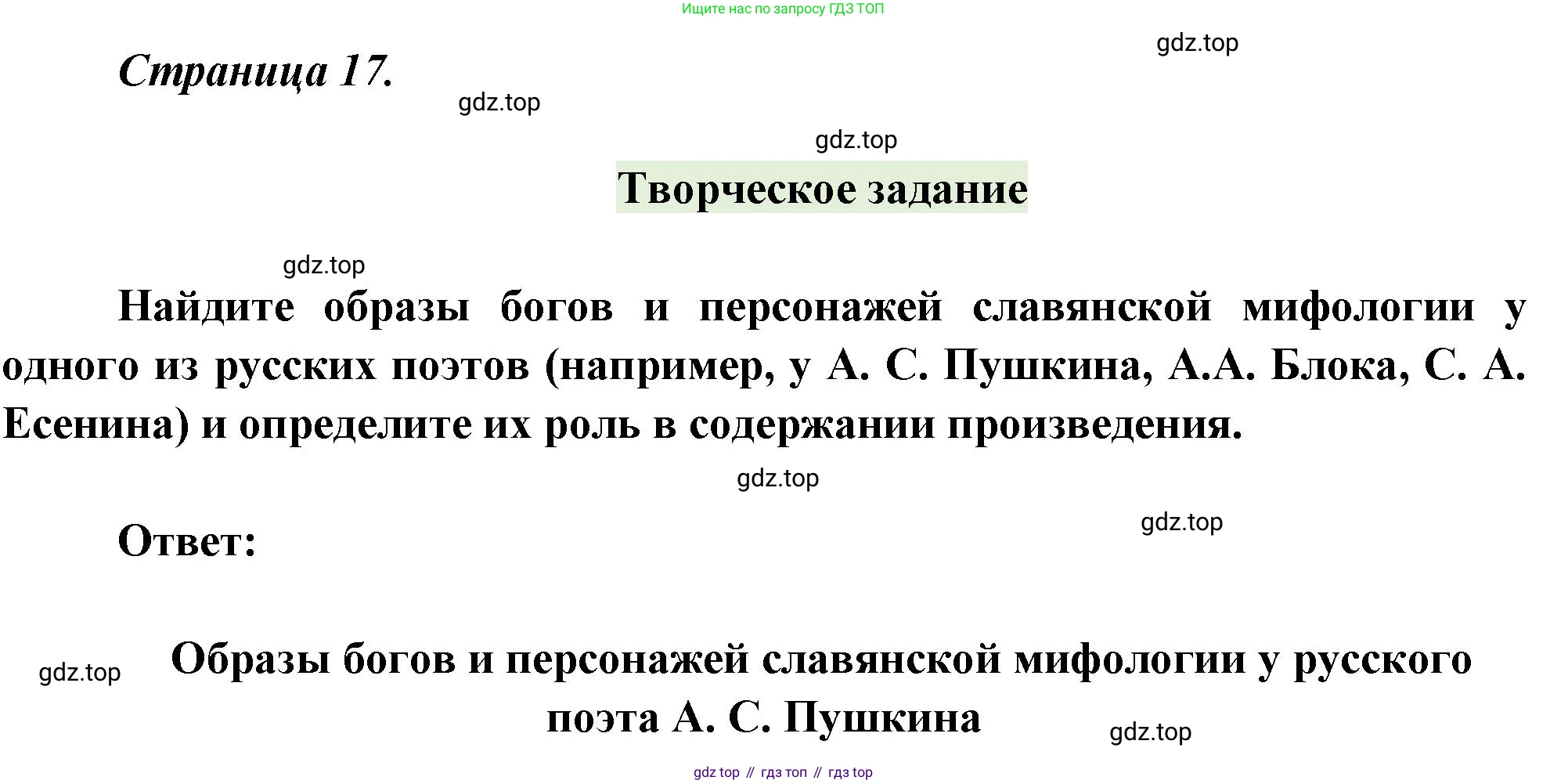 Ищите нас по запросу ГДЗ ТОП

Страница 17.

Творческое задание

Найдите образы богов и персонажей славянской мифологии у одного из русских поэтов (например, у А. С. Пушкина, А.А. Блока, С. А. Есенина) и определите их роль в содержании произведения.

Ответ:

Образы богов и персонажей славянской мифологии у русского поэта А. С. Пушкина

gdz top // гдз топ // гдз top

gdz.top